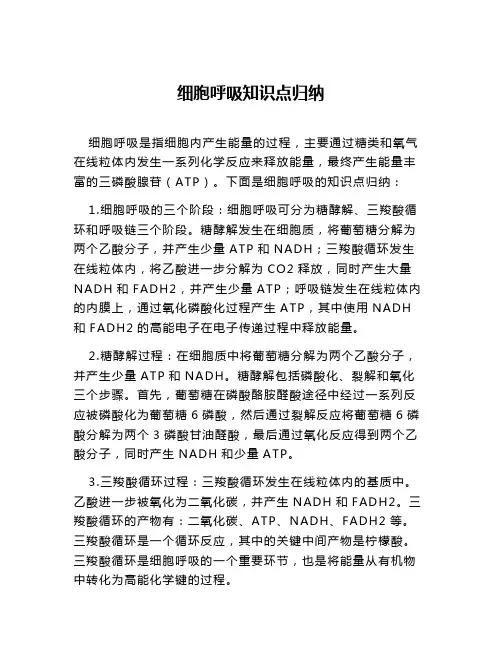 细胞呼吸知识点归纳

细胞呼吸是指细胞内产生能量的过程，主要通过糖类和氧气在线粒体内发生一系列化学反应来释放能量，最终产生能量丰富的三磷酸腺苷（ATP）。下面是细胞呼吸的知识点归纳：

1.细胞呼吸的三个阶段：细胞呼吸可分为糖酵解、三羧酸循环和呼吸链三个阶段。糖酵解发生在细胞质，将葡萄糖分解为两个乙酸分子，并产生少量 ATP 和 NADH；三羧酸循环发生在线粒体内，将乙酸进一步分解为 CO2 释放，同时产生大量 NADH 和 FADH2，并产生少量 ATP；呼吸链发生在线粒体内的内膜上，通过氧化磷酸化过程产生 ATP，其中使用 NADH 和 FADH2 的高能电子在电子传递过程中释放能量。

2.糖酵解过程：在细胞质中将葡萄糖分解为两个乙酸分子，并产生少量 ATP 和 NADH。糖酵解包括磷酸化、裂解和氧化三个步骤。首先，葡萄糖在磷酸酪胺醛酸途径中经过一系列反应被磷酸化为葡萄糖 6 磷酸，然后通过裂解反应将葡萄糖 6 磷酸分解为两个 3 磷酸甘油醛酸，最后通过氧化反应得到两个乙酸分子，同时产生 NADH 和少量 ATP。

3.三羧酸循环过程：三羧酸循环发生在线粒体内的基质中。乙酸进一步被氧化为二氧化碳，并产生 NADH 和 FADH2。三羧酸循环的产物有：二氧化碳、ATP、NADH、FADH2 等。三羧酸循环是一个循环反应，其中的关键中间产物是柠檬酸。三羧酸循环是细胞呼吸的一个重要环节，也是将能量从有机物中转化为高能化学键的过程。